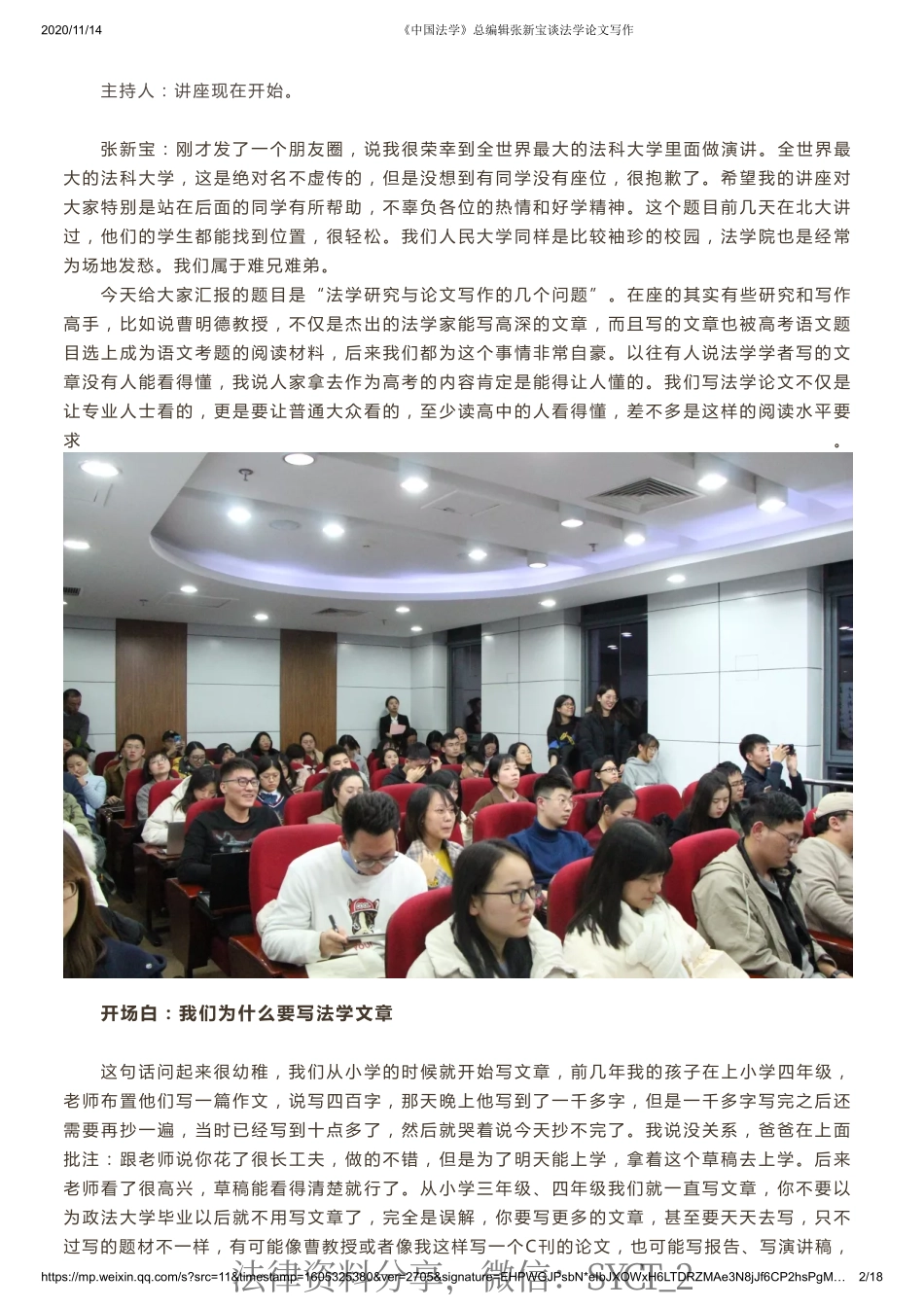 2020/11/14 《中国法学》总编辑张新宝谈法学论文写作

主持人：讲座现在开始。

张新宝：刚才发了一个朋友圈，说我很荣幸到全世界最大的法科大学里面做演讲。全世界最大的法科大学，这是绝对名不虚传的，但是没想到有同学没有座位，很抱歉了。希望我的讲座对大家特别是站在后面的同学有所帮助，不辜负各位的热情和好学精神。这个题目前几天在北大讲过，他们的学生都能找到位置，很轻松。我们人民大学同样是比较袖珍的校园，法学院也是经常为场地发愁。我们属于难兄难弟。

今天给大家汇报的题目是“法学研究与论文写作的几个问题”。在座的其实有些研究和写作高手，比如说曹明德教授，不仅是杰出的法学家能写高深的文章，而且写的文章也被高考语文题目选上成为语文考题的阅读材料，后来我们都为这个事情非常自豪。以往有人说法学学者写的文章没有人能看得懂，我说人家拿去作为高考的内容肯定是能得让人懂的。我们写法学论文不仅是让专业人士看的，更是要让普通大众看的，至少读高中的人看得懂，差不多是这样的阅读水平要求。

开场白：我们为什么要写法学文章

这句话问起来很幼稚，我们从小学的时候就开始写文章，前几年我的孩子在上小学四年级，老师布置他们写一篇作文，说写四百字，那天晚上他写到了一千多字，但是一千多字写完之后还需要再抄一遍，当时已经写到十点多了，然后就哭着说今天抄不完了。我说没关系，爸爸在上面批注：跟老师说你花了很长工夫，做的不错，但是为了明天能上学，拿着这个草稿去上学。后来老师看了很高兴，草稿能看得清楚就行了。从小学三年级、四年级我们就一直写文章，你不要以为政法大学毕业以后就不用写文章了，完全是误解，你要写更多的文章，甚至要天天去写，只不过写的题材不一样，有可能像曹教授或者像我这样写一个C刊的论文，也可能写报告、写演讲稿，

https://mp.weixin.qq.com/s?src=11&timestamp=1605325380&ver=2705&signature=EHPWGJPsbN*elbJXOWxH6LTDRZMAe3N8jJf6CP2hsPgM… 2/18
法律资料分享，微信：SYCT_2